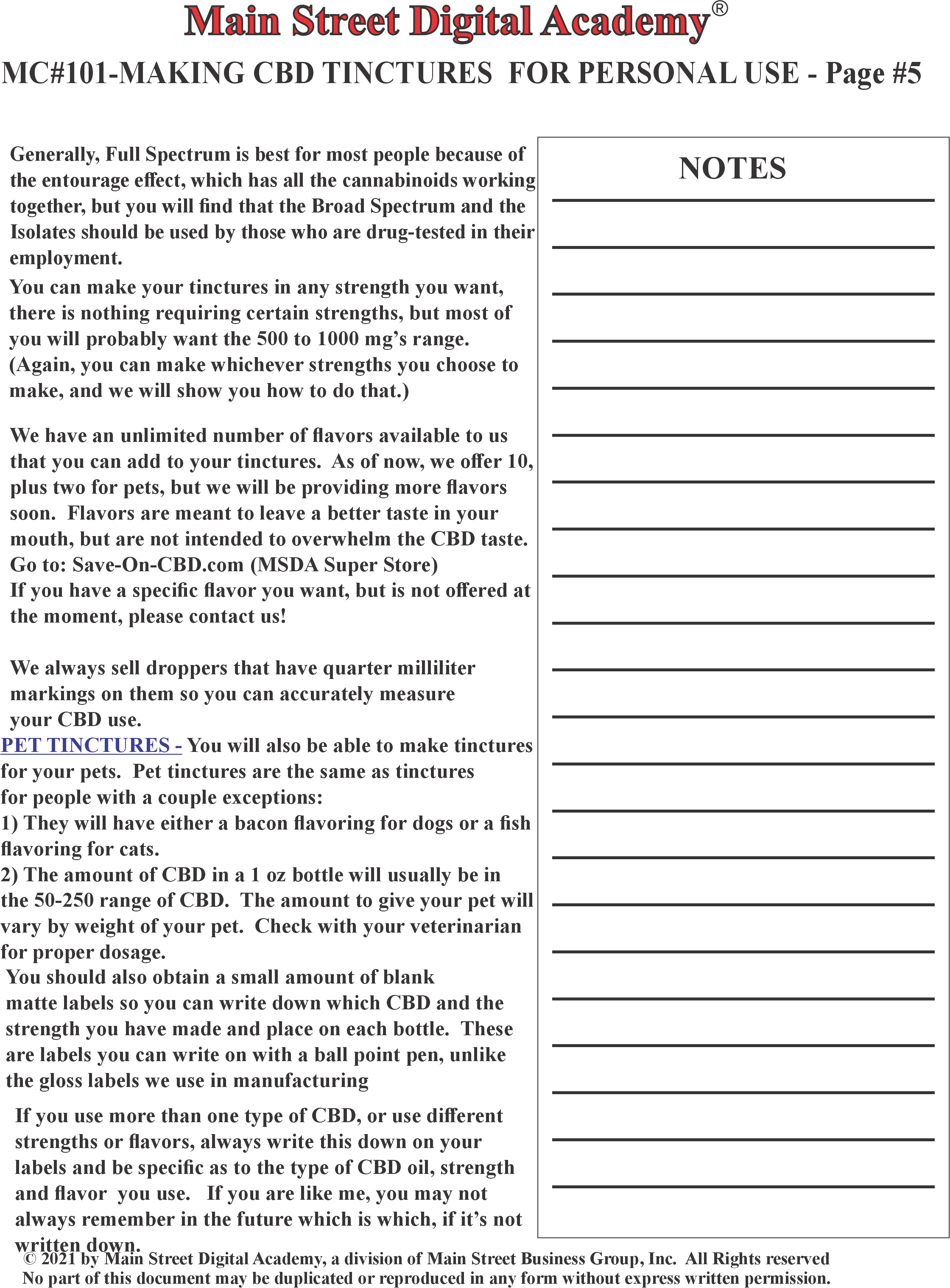 Main Street Digital Academy®

MC#101-MAKING CBD TINCTURES FOR PERSONAL USE - Page #5

Generally, Full Spectrum is best for most people because of the entourage effect, which has all the cannabinoids working together, but you will find that the Broad Spectrum and the Isolates should be used by those who are drug-tested in their employment.

You can make your tinctures in any strength you want, there is nothing requiring certain strengths, but most of you will probably want the 500 to 1000 mg's range. (Again, you can make whichever strengths you choose to make, and we will show you how to do that.)

We have an unlimited number of flavors available to us that you can add to your tinctures. As of now, we offer 10, plus two for pets, but we will be providing more flavors soon. Flavors are meant to leave a better taste in your mouth, but are not intended to overwhelm the CBD taste. Go to: Save-On-CBD.com (MSDA Super Store)
If you have a specific flavor you want, but is not offered at the moment, please contact us!

We always sell droppers that have quarter milliliter markings on them so you can accurately measure your CBD use.

PET TINCTURES - You will also be able to make tinctures for your pets. Pet tinctures are the same as tinctures for people with a couple exceptions:
1) They will have either a bacon flavoring for dogs or a fish flavoring for cats.
2) The amount of CBD in a 1 oz bottle will usually be in the 50-250 range of CBD. The amount to give your pet will vary by weight of your pet. Check with your veterinarian for proper dosage.

You should also obtain a small amount of blank matte labels so you can write down which CBD and the strength you have made and place on each bottle. These are labels you can write on with a ball point pen, unlike the gloss labels we use in manufacturing

If you use more than one type of CBD, or use different strengths or flavors, always write this down on your labels and be specific as to the type of CBD oil, strength and flavor you use. If you are like me, you may not always remember in the future which is which, if it's not written down.

NOTES

© 2021 by Main Street Digital Academy, a division of Main Street Business Group, Inc. All Rights reserved
No part of this document may be duplicated or reproduced in any form without express written permission.